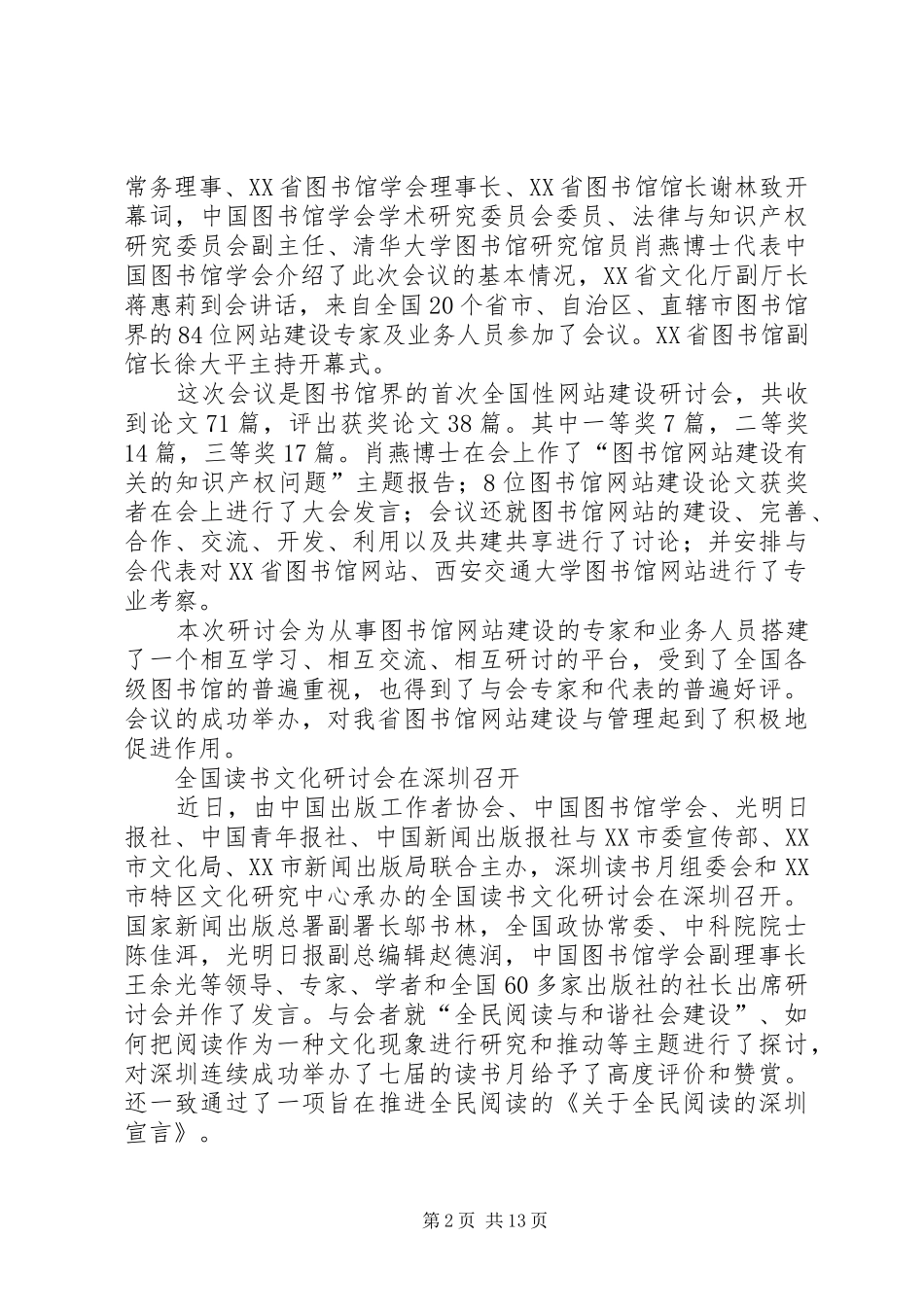 常务理事、XX省图书馆学会理事长、XX省图书馆馆长谢林致开幕词，中国图书馆学会学术研究委员会委员、法律与知识产权研究委员会副主任、清华大学图书馆研究馆员肖燕博士代表中国图书馆学会介绍了此次会议的基本情况，XX省文化厅副厅长蒋惠莉到会讲话，来自全国20个省市、自治区、直辖市图书馆界的84位网站建设专家及业务人员参加了会议。XX省图书馆副馆长徐大平主持开幕式。

这次会议是图书馆界的首次全国性网站建设研讨会，共收到论文71篇，评出获奖论文38篇。其中一等奖7篇，二等奖14篇，三等奖17篇。肖燕博士在会上作了“图书馆网站建设有关的知识产权问题”主题报告；8位图书馆网站建设论文获奖者在会上进行了大会发言；会议还就图书馆网站的建设、完善、合作、交流、开发、利用以及共建共享进行了讨论；并安排与会代表对XX省图书馆网站、西安交通大学图书馆网站进行了专业考察。

本次研讨会为从事图书馆网站建设的专家和业务人员搭建了一个相互学习、相互交流、相互研讨的平台，受到了全国各级图书馆的普遍重视，也得到了与会专家和代表的普遍好评。会议的成功举办，对我省图书馆网站建设与管理起到了积极地促进作用。

全国读书文化研讨会在深圳召开

近日，由中国出版工作者协会、中国图书馆学会、光明日报社、中国青年报社、中国新闻出版报社与XX市委宣传部、XX市文化局、XX市新闻出版局联合主办，深圳读书月组委会和XX市特区文化研究中心承办的全国读书文化研讨会在深圳召开。国家新闻出版总署副署长邬书林，全国政协常委、中科院院士陈佳洱，光明日报副总编辑赵德润，中国图书馆学会副理事长王余光等领导、专家、学者和全国60多家出版社的社长出席研讨会并作了发言。与会者就“全民阅读与和谐社会建设”、如何把阅读作为一种文化现象进行研究和推动等主题进行了探讨，对深圳连续成功举办了七届的读书月给予了高度评价和赞赏。还一致通过了一项旨在推进全民阅读的《关于全民阅读的深圳宣言》。

第2页 共13页